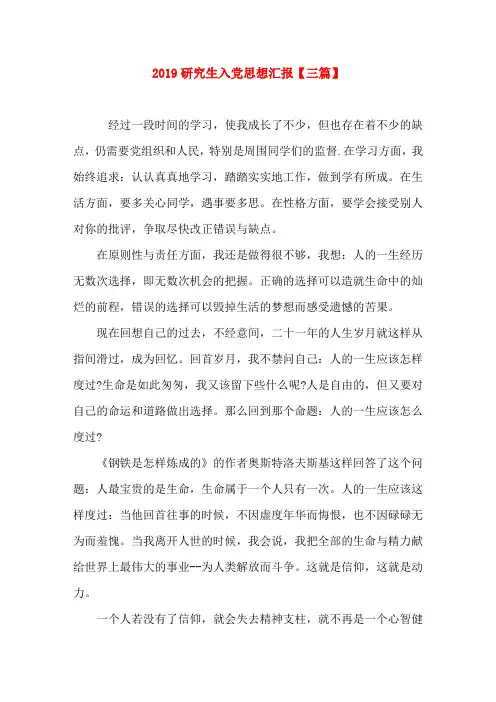 2019 研究生入党思想汇报【三篇】

经过一段时间的学习，使我成长了不少，但也存在着不少的缺点，仍需要党组织和人民，特别是周围同学们的监督.在学习方面，我始终追求：认认真真地学习，踏踏实实地工作，做到学有所成。在生活方面，要多关心同学，遇事要多思。在性格方面，要学会接受别人对你的批评，争取尽快改正错误与缺点。

在原则性与责任方面，我还是做得很不够，我想：人的一生经历无数次选择，即无数次机会的把握。正确的选择可以造就生命中的灿烂的前程，错误的选择可以毁掉生活的梦想而感受遗憾的苦果。

现在回想自己的过去，不经意间，二十一年的人生岁月就这样从指间滑过，成为回忆。回首岁月，我不禁问自己：人的一生应该怎样度过?生命是如此匆匆，我又该留下些什么呢?人是自由的，但又要对自己的命运和道路做出选择。那么回到那个命题：人的一生应该怎么度过?

《钢铁是怎样炼成的》的作者奥斯特洛夫斯基这样回答了这个问题：人最宝贵的是生命，生命属于一个人只有一次。人的一生应该这样度过：当他回首往事的时候，不因虚度年华而悔恨，也不因碌碌无为而羞愧。当我离开人世的时候，我会说，我把全部的生命与精力献给世界上最伟大的事业--为人类解放而斗争。这就是信仰，这就是动力。

一个人若没有了信仰，就会失去精神支柱，就不再是一个心智健